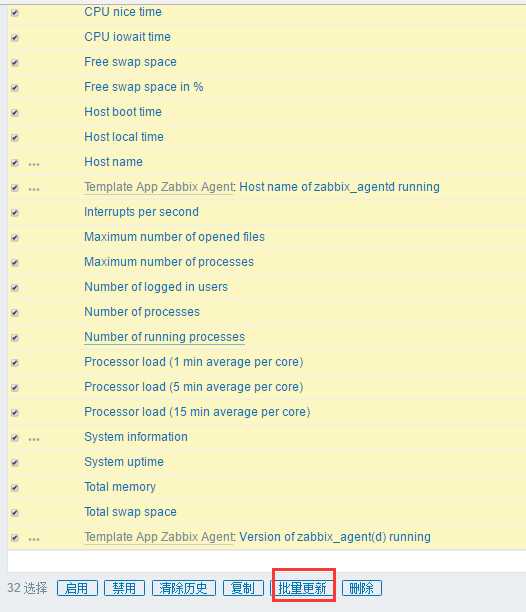 CPU nice time
CPU iowait time
Free swap space
Free swap space in %
Host boot time
Host local time
... Host name
... Template App Zabbix Agent: Host name of zabbix_agentd running
Interrupts per second
Maximum number of opened files
Maximum number of processes
Number of logged in users
Number of processes
Number of running processes
Processor load (1 min average per core)
Processor load (5 min average per core)
Processor load (15 min average per core)
... System information
System uptime
Total memory
Total swap space
... Template App Zabbix Agent: Version of zabbix_agent(d) running

32 选择 启用 禁用 清除历史 复制 批量更新 删除